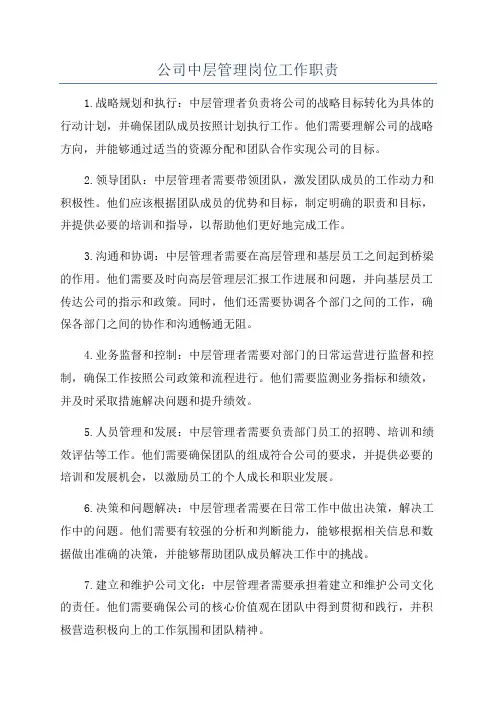 公司中层管理岗位工作职责

1.战略规划和执行：中层管理者负责将公司的战略目标转化为具体的行动计划，并确保团队成员按照计划执行工作。他们需要理解公司的战略方向，并能够通过适当的资源分配和团队合作实现公司的目标。

2.领导团队：中层管理者需要带领团队，激发团队成员的工作动力和积极性。他们应该根据团队成员的优势和目标，制定明确的职责和目标，并提供必要的培训和指导，以帮助他们更好地完成工作。

3.沟通和协调：中层管理者需要在高层管理和基层员工之间起到桥梁的作用。他们需要及时向高层管理层汇报工作进展和问题，并向基层员工传达公司的指示和政策。同时，他们还需要协调各个部门之间的工作，确保各部门之间的协作和沟通畅通无阻。

4.业务监督和控制：中层管理者需要对部门的日常运营进行监督和控制，确保工作按照公司政策和流程进行。他们需要监测业务指标和绩效，并及时采取措施解决问题和提升绩效。

5.人员管理和发展：中层管理者需要负责部门员工的招聘、培训和绩效评估等工作。他们需要确保团队的组成符合公司的要求，并提供必要的培训和发展机会，以激励员工的个人成长和职业发展。

6.决策和问题解决：中层管理者需要在日常工作中做出决策，解决工作中的问题。他们需要有较强的分析和判断能力，能够根据相关信息和数据做出准确的决策，并能够帮助团队成员解决工作中的挑战。

7.建立和维护公司文化：中层管理者需要承担着建立和维护公司文化的责任。他们需要确保公司的核心价值观在团队中得到贯彻和践行，并积极营造积极向上的工作氛围和团队精神。